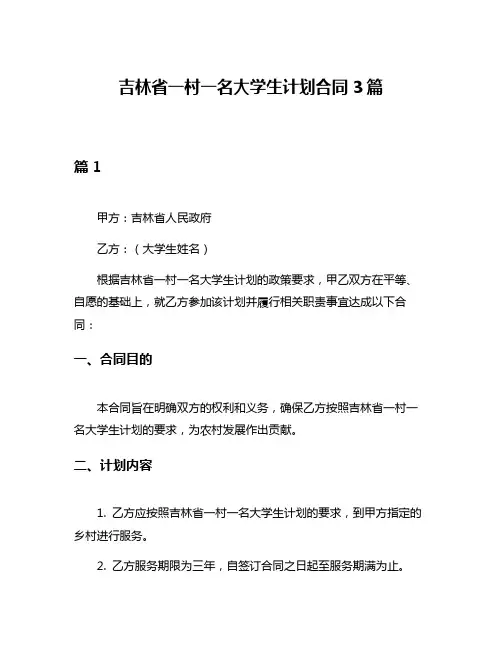 吉林省一村一名大学生计划合同 3 篇

篇 1

甲方：吉林省人民政府

乙方：（大学生姓名）

根据吉林省一村一名大学生计划的政策要求，甲乙双方在平等、自愿的基础上，就乙方参加该计划并履行相关职责事宜达成以下合同：

一、合同目的

本合同旨在明确双方的权利和义务，确保乙方按照吉林省一村一名大学生计划的要求，为农村发展作出贡献。

二、计划内容

1. 乙方应按照吉林省一村一名大学生计划的要求，到甲方指定的乡村进行服务。

2. 乙方服务期限为三年，自签订合同之日起至服务期满为止。